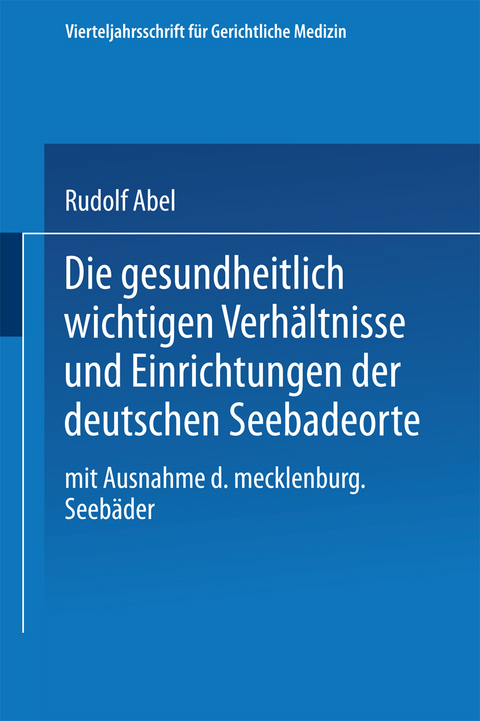 Vierteljahrsschrift für Gerichtliche Medizin

Rudolf Abel

Die gesundheitlich wichtigen Verhältnisse und Einrichtungen der deutschen Seebadeorte

mit Ausnahme d. mecklenburg. Seebäder